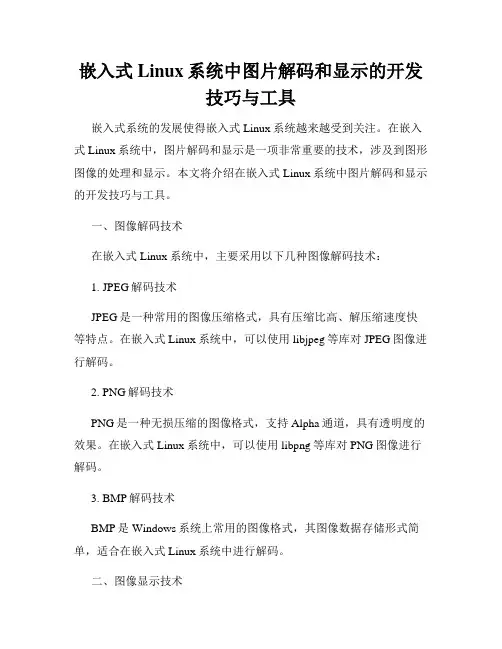 嵌入式 Linux 系统中图片解码和显示的开发技巧与工具

嵌入式系统的发展使得嵌入式 Linux 系统越来越受到关注。在嵌入式 Linux 系统中，图片解码和显示是一项非常重要的技术，涉及到图形图像的处理和显示。本文将介绍在嵌入式 Linux 系统中图片解码和显示的开发技巧与工具。

一、图像解码技术

在嵌入式 Linux 系统中，主要采用以下几种图像解码技术：

1. JPEG 解码技术

JPEG 是一种常用的图像压缩格式，具有压缩比高、解压缩速度快等特点。在嵌入式 Linux 系统中，可以使用 libjpeg 等库对 JPEG 图像进行解码。

2. PNG 解码技术

PNG 是一种无损压缩的图像格式，支持 Alpha 通道，具有透明度的效果。在嵌入式 Linux 系统中，可以使用 libpng 等库对 PNG 图像进行解码。

3. BMP 解码技术

BMP 是 Windows 系统上常用的图像格式，其图像数据存储形式简单，适合在嵌入式 Linux 系统中进行解码。

二、图像显示技术